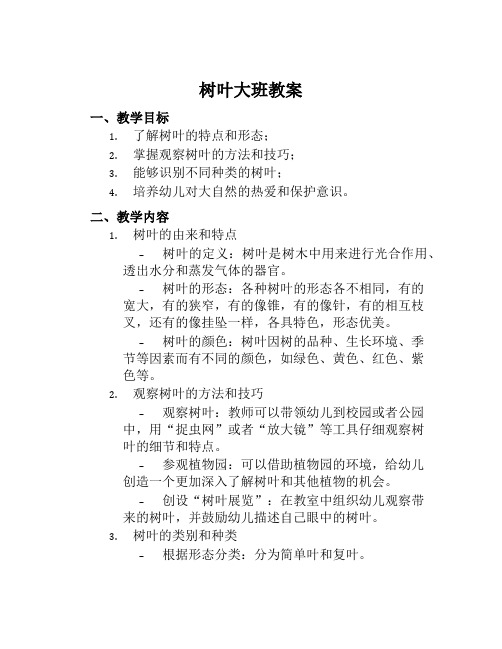 树叶大班教案

一、教学目标

1. 了解树叶的特点和形态；

2. 掌握观察树叶的方法和技巧；

3. 能够识别不同种类的树叶；

4. 培养幼儿对大自然的热爱和保护意识。

二、教学内容

1. 树叶的由来和特点

- 树叶的定义：树叶是树木中用来进行光合作用、透出水分和蒸发气体的器官。

- 树叶的形态：各种树叶的形态各不相同，有的宽大，有的狭窄，有的像锥，有的像针，有的相互枝叉，还有的像挂坠一样，各具特色，形态优美。

- 树叶的颜色：树叶因树的品种、生长环境、季节等因素而有不同的颜色，如绿色、黄色、红色、紫色等。

2. 观察树叶的方法和技巧

- 观察树叶：教师可以带领幼儿到校园或者公园中，用“捉虫网”或者“放大镜”等工具仔细观察树叶的细节和特点。

- 参观植物园：可以借助植物园的环境，给幼儿创造一个更加深入了解树叶和其他植物的机会。

- 创设“树叶展览”：在教室中组织幼儿观察带来的树叶，并鼓励幼儿描述自己眼中的树叶。

3. 树叶的类别和种类

- 根据形态分类：分为简单叶和复叶。